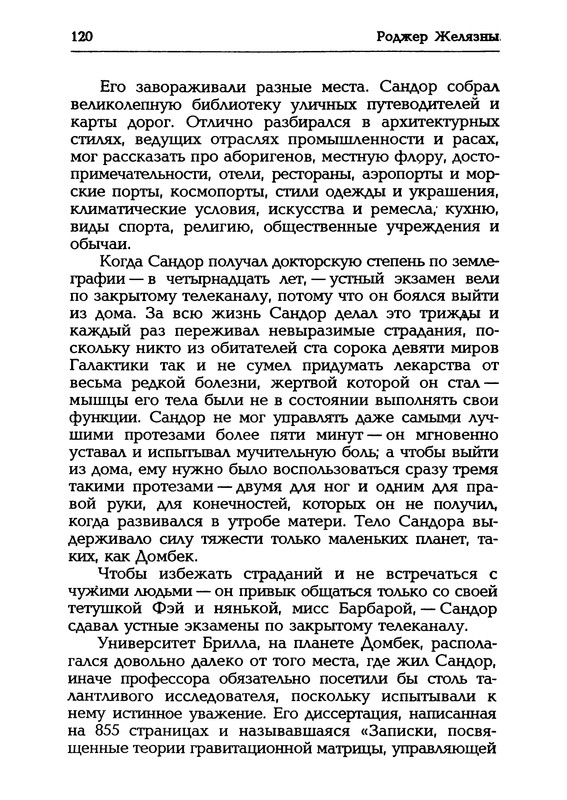 120 Роджер Желязны

Его завораживали разные места. Сандор собрал великолепную библиотеку уличных путеводителей и карты дорог. Отлично разбирался в архитектурных стилях, ведущих отраслях промышленности и расах, мог рассказать про аборигенов, местную флору, достопримечательности, отели, рестораны, аэропорты и морские порты, космопорты, стили одежды и украшения, климатические условия, искусства и ремесла, кухню, виды спорта, религию, общественные учреждения и обычаи.

Когда Сандор получал докторскую степень по землеграфии — в четырнадцать лет, — устный экзамен вели по закрытому телеканалу, потому что он боялся выйти из дома. За всю жизнь Сандор делал это трижды и каждый раз переживал невыразимые страдания, поскольку никто из обитателей ста сорока девяти миров Галактики так и не сумел придумать лекарства от весьма редкой болезни, жертвой которой он стал — мышцы его тела были не в состоянии выполнять свои функции. Сандор не мог управлять даже самыми лучшими протезами более пяти минут — он мгновенно уставал и испытывал мучительную боль; а чтобы выйти из дома, ему нужно было воспользоваться сразу тремя такими протезами — двумя для ног и одним для правой руки, для конечностей, которых он не получил, когда развивался в утробе матери. Тело Сандора выдерживало силу тяжести только маленьких планет, таких, как Домбек.

Чтобы избежать страданий и не встречаться с чужими людьми — он привык общаться только со своей тетушкой Фэй и нянькой, мисс Барбарой, — Сандор сдавал устные экзамены по закрытому телеканалу.

Университет Брилла, на планете Домбек, располагался довольно далеко от того места, где жил Сандор, иначе профессора обязательно посетили бы столь талантливого исследователя, поскольку испытывали к нему истинное уважение. Его диссертация, написанная на 855 страницах и называвшаяся «Записки, посвященные теории гравитационной матрицы, управляющей